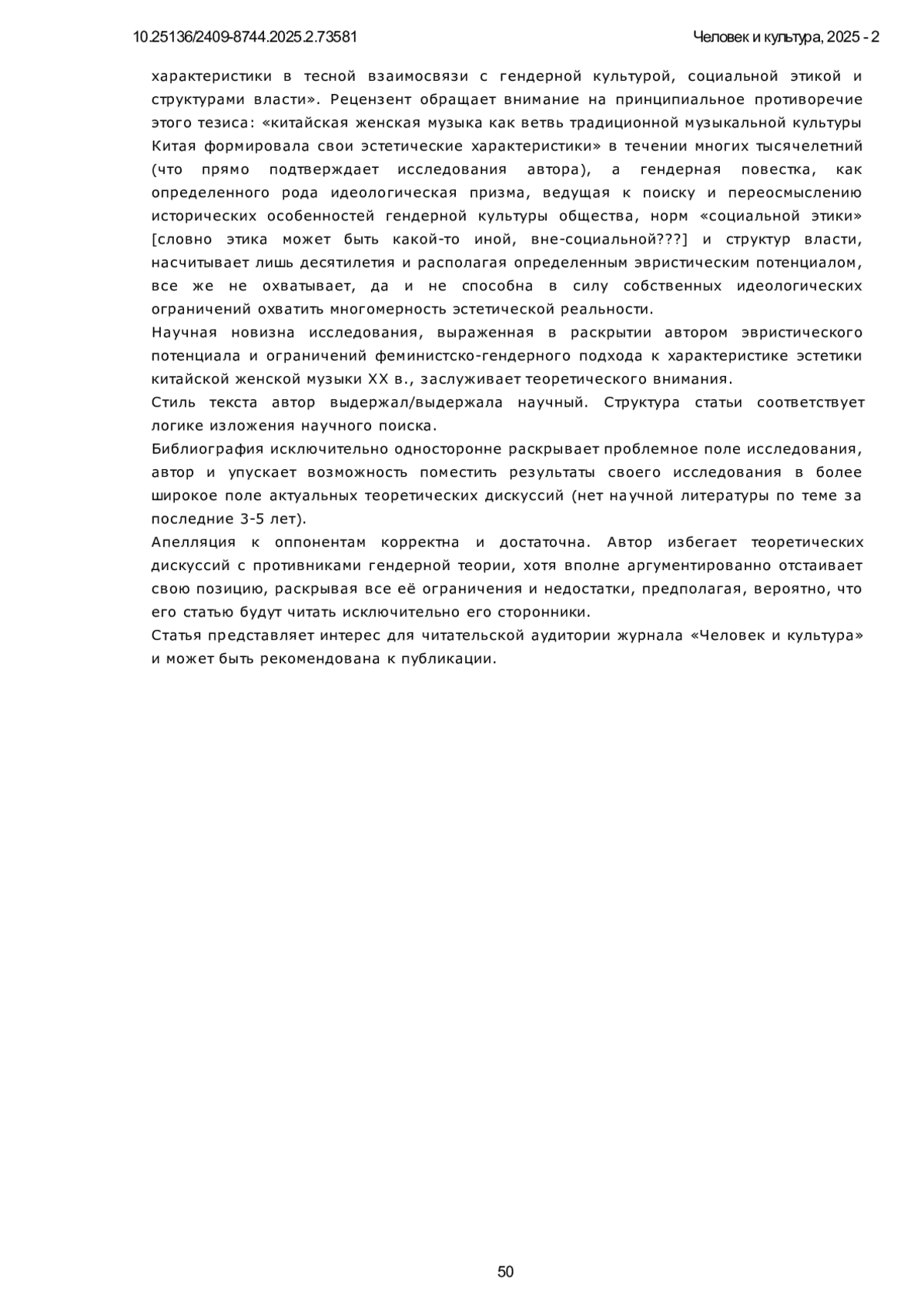 10.25136/2409-8744.2025.2.73581

Человек и культура, 2025 - 2

характеристики в тесной взаимосвязи с гендерной культурой, социальной этикой и структурами власти». Рецензент обращает внимание на принципиальное противоречие этого тезиса: «китайская женская музыка как ветвь традиционной музыкальной культуры Китая формировала свои эстетические характеристики» в течении многих тысячелетний (что прямо подтверждает исследования автора), а гендерная повестка, как определенного рода идеологическая призма, ведущая к поиску и переосмыслению исторических особенностей гендерной культуры общества, норм «социальной этики» [словно этика может быть какой-то иной, вне-социальной???] и структур власти, насчитывает лишь десятилетия и располагая определенным эвристическим потенциалом, все же не охватывает, да и не способна в силу собственных идеологических ограничений охватить многомерность эстетической реальности.

Научная новизна исследования, выраженная в раскрытии автором эвристического потенциала и ограничений феминистско-гендерного подхода к характеристике эстетики китайской женской музыки XX в., заслуживает теоретического внимания.

Стиль текста автор выдержал/выдержала научный. Структура статьи соответствует логике изложения научного поиска.

Библиография исключительно односторонне раскрывает проблемное поле исследования, автор и упускает возможность поместить результаты своего исследования в более широкое поле актуальных теоретических дискуссий (нет научной литературы по теме за последние 3-5 лет).

Апелляция к оппонентам корректна и достаточна. Автор избегает теоретических дискуссий с противниками гендерной теории, хотя вполне аргументированно отстаивает свою позицию, раскрывая все её ограничения и недостатки, предполагая, вероятно, что его статью будут читать исключительно его сторонники.

Статья представляет интерес для читательской аудитории журнала «Человек и культура» и может быть рекомендована к публикации.

50